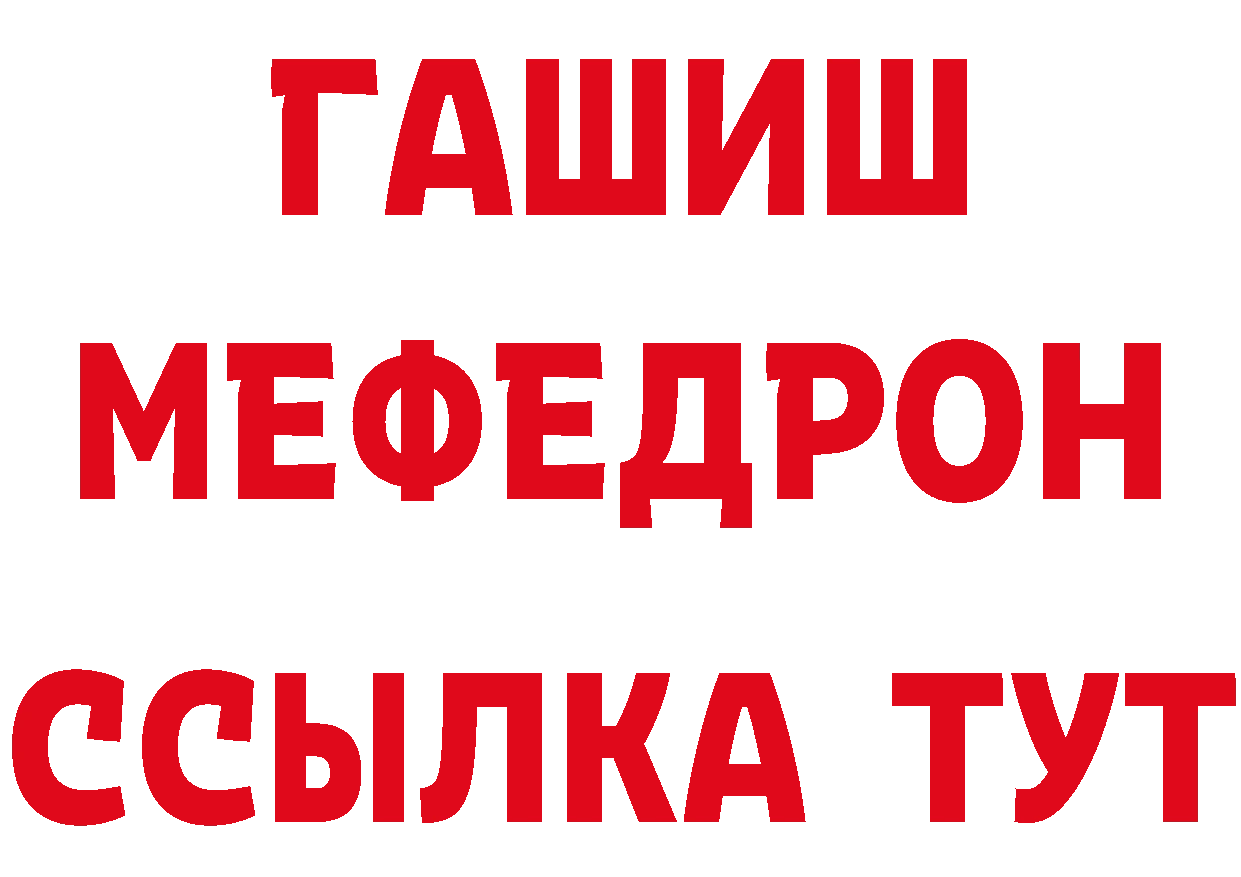 ГАШИШ
МЕФЕДРОН
ССЫЛКА ТУТ